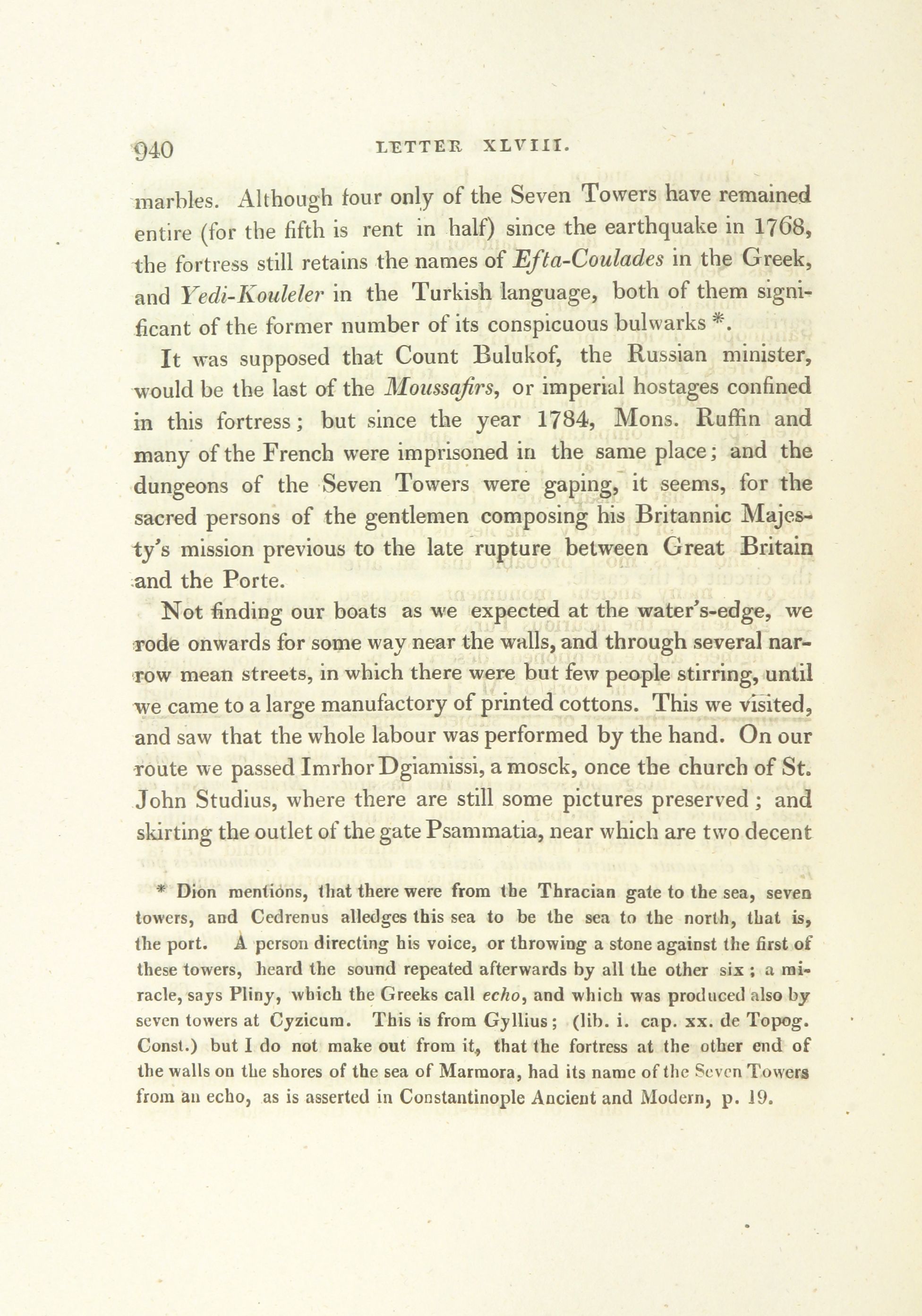 940 LETTER XLVIII.

marbles. Although four only of the Seven Towers have remained entire (for the fifth is rent in half) since the earthquake in 1768, the fortress still retains the names of Efta-Coulades in the Greek, and Yedi-Kouleler in the Turkish language, both of them significant of the former number of its conspicuous bulwarks *.

It was supposed that Count Bulukof, the Russian minister, would be the last of the Moussafirs, or imperial hostages confined in this fortress; but since the year 1784, Mons. Ruffin and many of the French were imprisoned in the same place; and the dungeons of the Seven Towers were gaping, it seems, for the sacred persons of the gentlemen composing his Britannic Majesty's mission previous to the late rupture between Great Britain and the Porte.

Not finding our boats as we expected at the water's-edge, we rode onwards for some way near the walls, and through several narrow mean streets, in which there were but few people stirring, until we came to a large manufactory of printed cottons. This we visited, and saw that the whole labour was performed by the hand. On our route we passed Imrhor Dgiamissi, a mosck, once the church of St. John Studius, where there are still some pictures preserved; and skirting the outlet of the gate Psammatia, near which are two decent

* Dion mentions, that there were from the Thracian gate to the sea, seven towers, and Cedrenus alledges this sea to be the sea to the north, that is, the port. A person directing his voice, or throwing a stone against the first of these towers, heard the sound repeated afterwards by all the other six; a miracle, says Pliny, which the Greeks call echo, and which was produced also by seven towers at Cyzicum. This is from Gyllius; (lib. i. cap. xx. de Topog. Const.) but I do not make out from it, that the fortress at the other end of the walls on the shores of the sea of Marmora, had its name of the Seven Towers from an echo, as is asserted in Constantinople Ancient and Modern, p. 19.